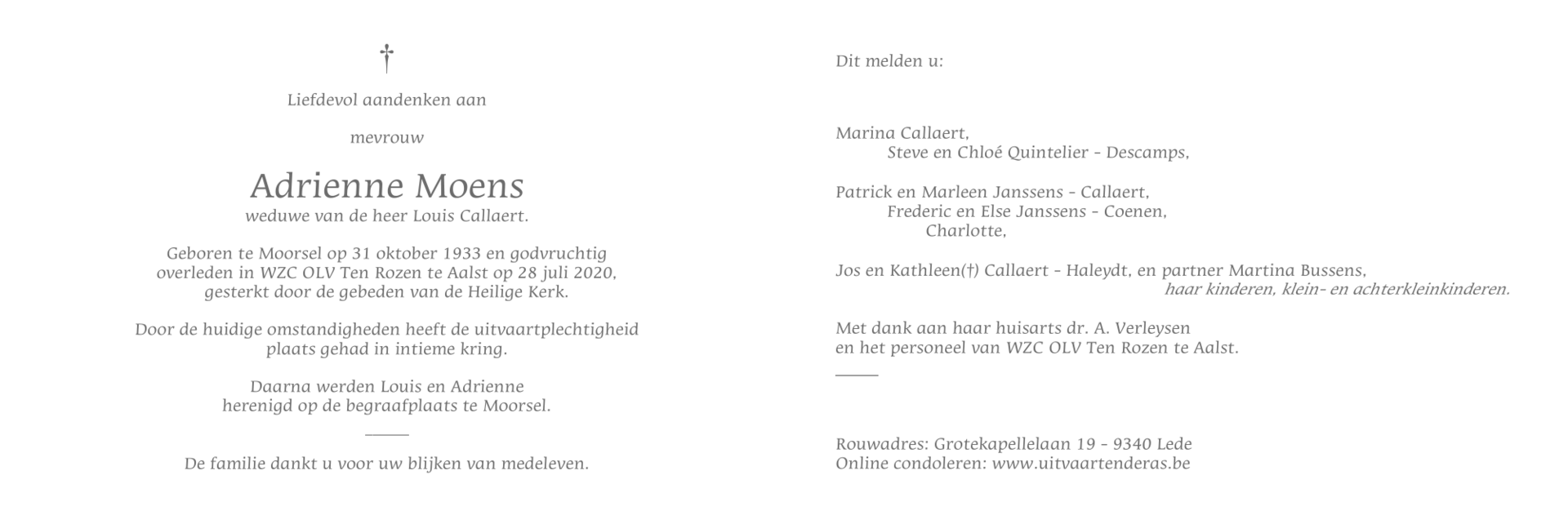 †

Liefdevol aandenken aan

mevrouw

Adrienne Moens
weduwe van de heer Louis Callaert.

Geboren te Moorsel op 31 oktober 1933 en godvruchtig overleden in WZC OLV Ten Rozen te Aalst op 28 juli 2020, gesterkt door de gebeden van de Heilige Kerk.

Door de huidige omstandigheden heeft de uitvaartplechtigheid plaats gehad in intieme kring.

Daarna werden Louis en Adrienne herenigd op de begraafplaats te Moorsel.

De familie dankt u voor uw blijken van medeleven.

Dit melden u:

Marina Callaert,
Steve en Chloé Quintelier - Descamps,

Patrick en Marleen Janssens - Callaert,
Frederic en Else Janssens - Coenen,
Charlotte,

Jos en Kathleen(†) Callaert - Haleydt, en partner Martina Bussens,
haar kinderen, klein- en achterkleinkinderen.

Met dank aan haar huisarts dr. A. Verleysen
en het personeel van WZC OLV Ten Rozen te Aalst.

Rouwadres: Grotekapellelaan 19 - 9340 Lede
Online condoleren: www.uitvaartenderas.be